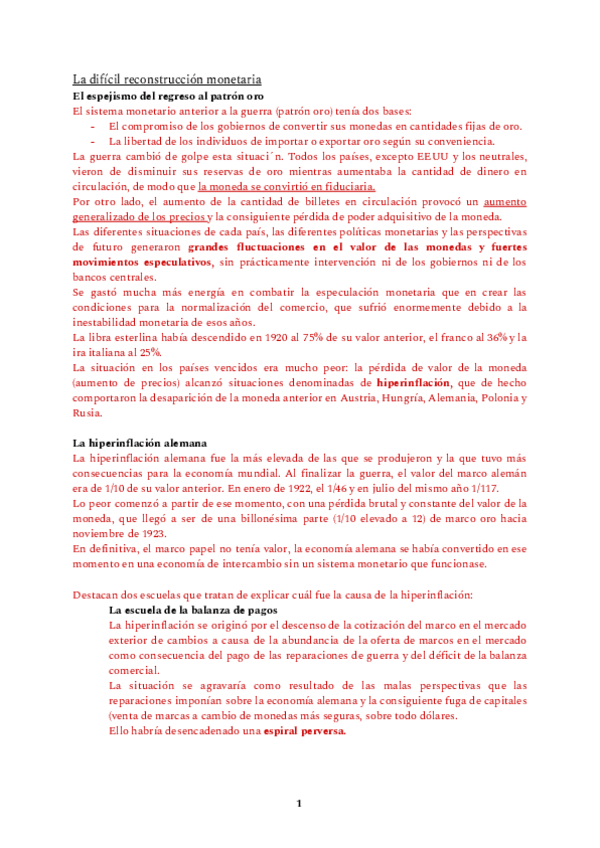 La difícil reconstrucción monetaria
El espejismo del regreso al patrón oro
El sistema monetario anterior a la guerra (patrón oro) tenía dos bases:
- El compromiso de los gobiernos de convertir sus monedas en cantidades fijas de oro.
- La libertad de los individuos de importar o exportar oro según su conveniencia.
La guerra cambió de golpe esta situaci´n. Todos los países, excepto EEUU y los neutrales, vieron de disminuir sus reservas de oro mientras aumentaba la cantidad de dinero en circulación, de modo que la moneda se convirtió en fiduciaria.
Por otro lado, el aumento de la cantidad de billetes en circulación provocó un aumento generalizado de los precios y la consiguiente pérdida de poder adquisitivo de la moneda.
Las diferentes situaciones de cada país, las diferentes políticas monetarias y las perspectivas de futuro generaron grandes fluctuaciones en el valor de las monedas y fuertes movimientos especulativos, sin prácticamente intervención ni de los gobiernos ni de los bancos centrales.
Se gastó mucha más energía en combatir la especulación monetaria que en crear las condiciones para la normalización del comercio, que sufrió enormemente debido a la inestabilidad monetaria de esos años.
La libra esterlina había descendido en 1920 al 75% de su valor anterior, el franco al 36% y la ira italiana al 25%.
La situación en los países vencidos era mucho peor: la pérdida de valor de la moneda (aumento de precios) alcanzó situaciones denominadas de hiperinflación, que de hecho comportaron la desaparición de la moneda anterior en Austria, Hungría, Alemania, Polonia y Rusia.

La hiperinflación alemana
La hiperinflación alemana fue la más elevada de las que se produjeron y la que tuvo más consecuencias para la economía mundial. Al finalizar la guerra, el valor del marco alemán era de 1/10 de su valor anterior. En enero de 1922, el 1/46 y en julio del mismo año 1/117.
Lo peor comenzó a partir de ese momento, con una pérdida brutal y constante del valor de la moneda, que llegó a ser de una billonésima parte (1/10 elevado a 12) de marco oro hacia noviembre de 1923.
En definitiva, el marco papel no tenía valor, la economía alemana se había convertido en ese momento en una economía de intercambio sin un sistema monetario que funcionase.

Destacan dos escuelas que tratan de explicar cuál fue la causa de la hiperinflación:
La escuela de la balanza de pagos
La hiperinflación se originó por el descenso de la cotización del marco en el mercado exterior de cambios a causa de la abundancia de la oferta de marcos en el mercado como consecuencia del pago de las reparaciones de guerra y del déficit de la balanza comercial.
La situación se agravaría como resultado de las malas perspectivas que las reparaciones imponían sobre la economía alemana y la consiguiente fuga de capitales (venta de marcas a cambio de monedas más seguras, sobre todo dólares.
Ello habría desencadenado una espiral perversa.

1